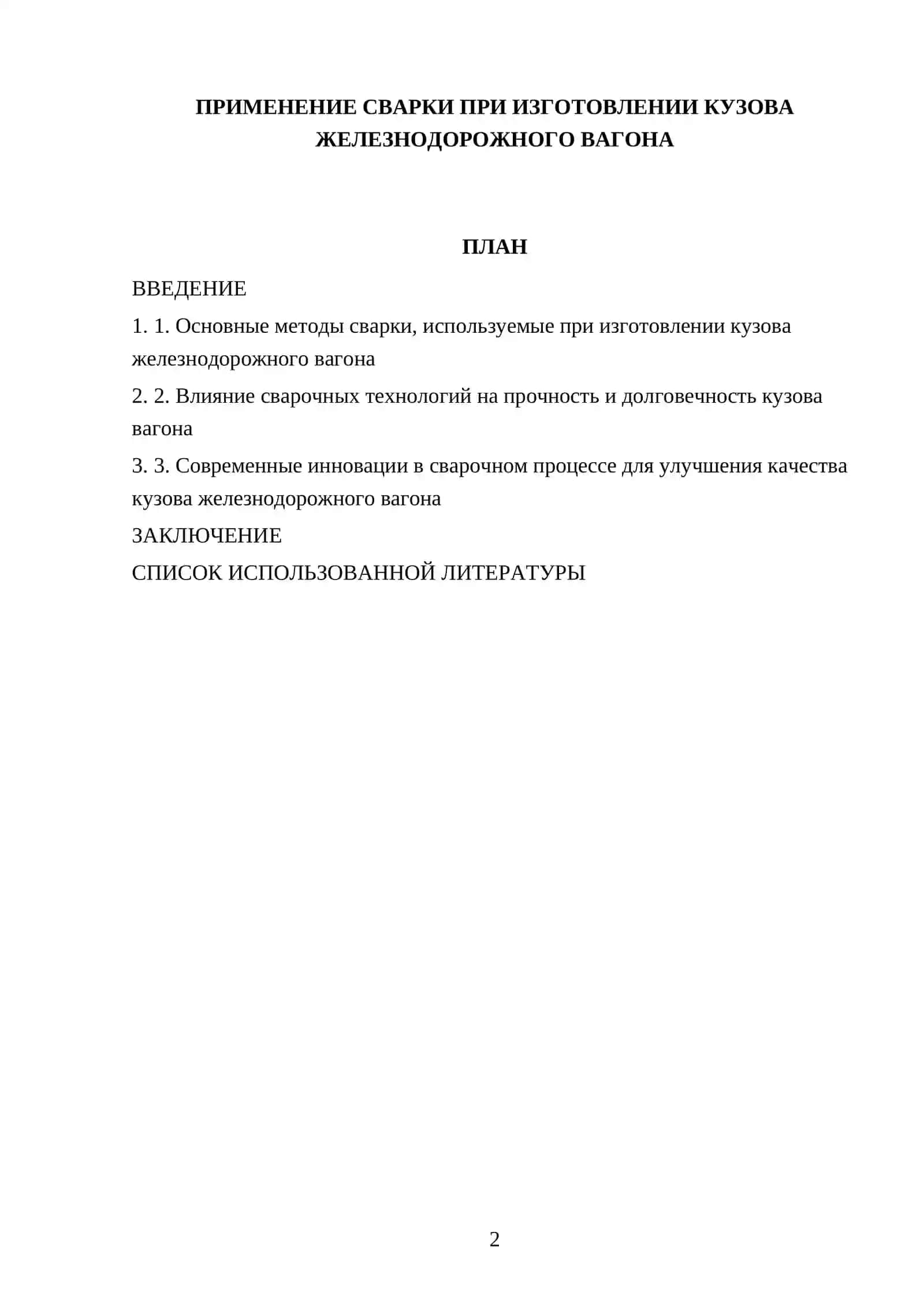 ПРИМЕНЕНИЕ СВАРКИ ПРИ ИЗГОТОВЛЕНИИ КУЗОВА ЖЕЛЕЗНОДОРОЖНОГО ВАГОНА

ПЛАН

ВВЕДЕНИЕ

1. 1. Основные методы сварки, используемые при изготовлении кузова железнодорожного вагона

2. 2. Влияние сварочных технологий на прочность и долговечность кузова вагона

3. 3. Современные инновации в сварочном процессе для улучшения качества кузова железнодорожного вагона

ЗАКЛЮЧЕНИЕ

СПИСОК ИСПОЛЬЗОВАННОЙ ЛИТЕРАТУРЫ

2